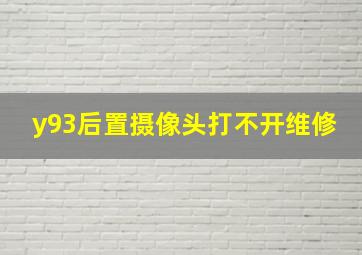 y93后置摄像头打不开维修